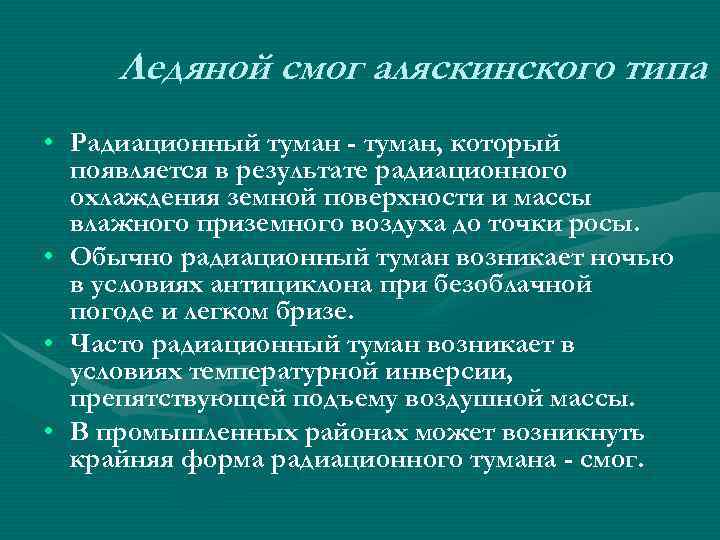 Ледяной смог аляскинского типа

• Радиационный туман - туман, который появляется в результате радиационного охлаждения земной поверхности и массы влажного приземного воздуха до точки росы.
• Обычно радиационный туман возникает ночью в условиях антициклона при безоблачной погоде и легком бризе.
• Часто радиационный туман возникает в условиях температурной инверсии, препятствующей подъему воздушной массы.
• В промышленных районах может возникнуть крайняя форма радиационного тумана - смог.